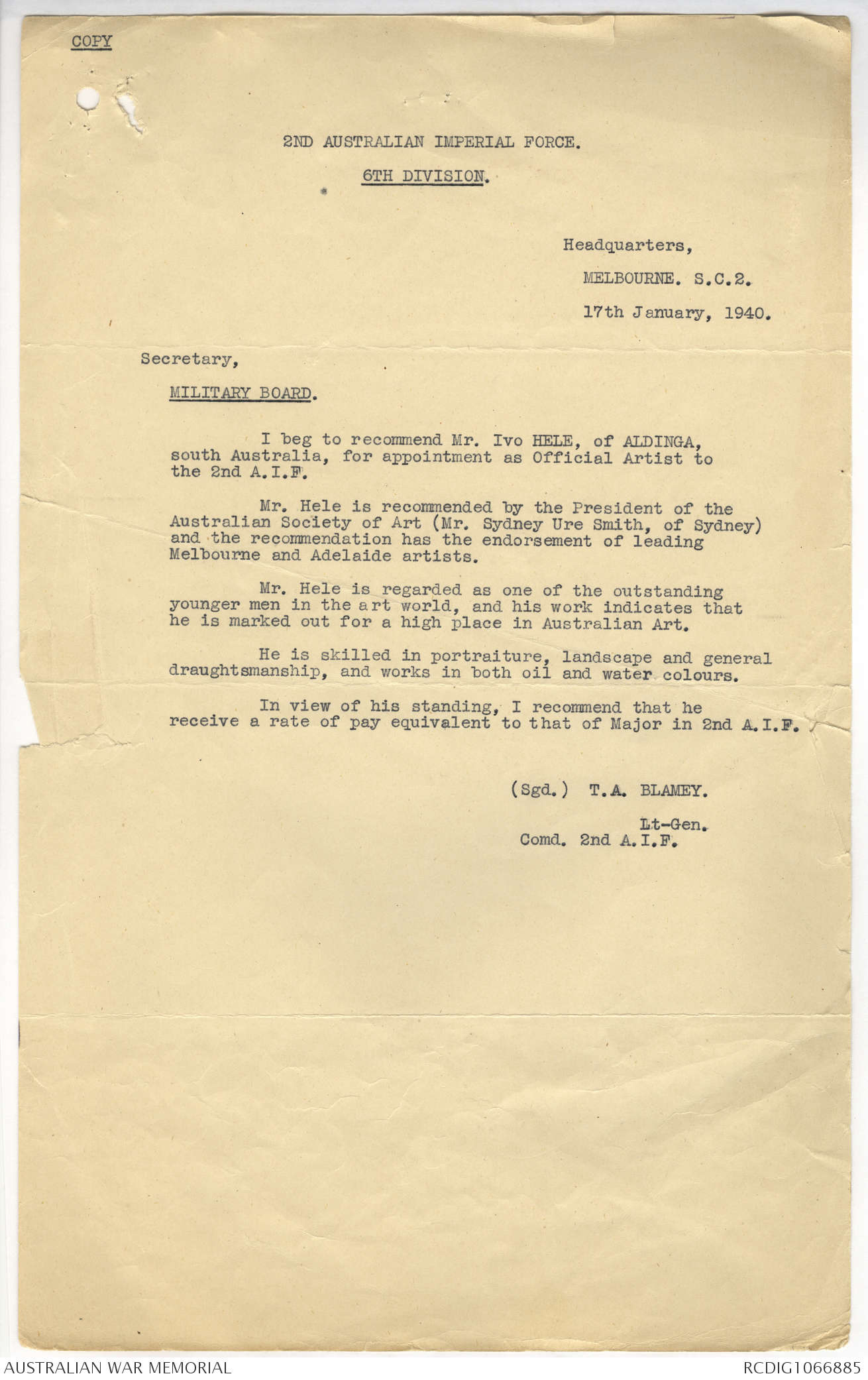 COPY

2ND AUSTRALIAN IMPERIAL FORCE.

6TH DIVISION.

Headquarters,

MELBOURNE. S.C.2.

17th January, 1940.

Secretary,

MILITARY BOARD.

I beg to recommend Mr. Ivo HELE, of ALDINGA, south Australia, for appointment as Official Artist to the 2nd A.I.F.

Mr. Hele is recommended by the President of the Australian Society of Art (Mr. Sydney Ure Smith, of Sydney) and the recommendation has the endorsement of leading Melbourne and Adelaide artists.

Mr. Hele is regarded as one of the outstanding younger men in the art world, and his work indicates that he is marked out for a high place in Australian Art.

He is skilled in portraiture, landscape and general draughtsmanship, and works in both oil and water colours.

In view of his standing, I recommend that he receive a rate of pay equivalent to that of Major in 2nd A.I.F.

(Sgd.) T.A. BLAMEY.

Lt-Gen.
Comd. 2nd A.I.F.

AUSTRALIAN WAR MEMORIAL

RCDIG1066885